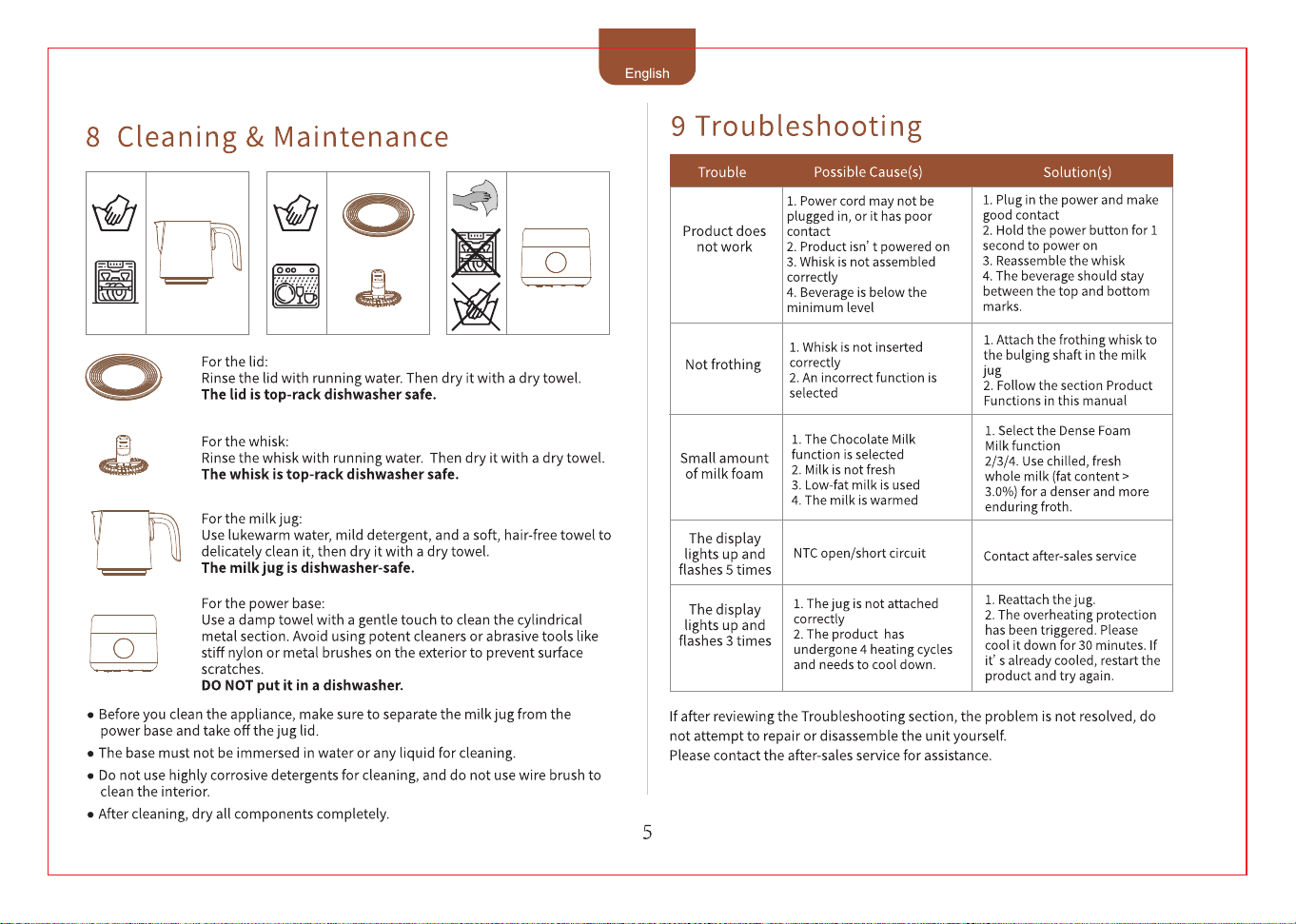 English

8 Cleaning & Maintenance

For the lid:
Rinse the lid with running water. Then dry it with a dry towel.
The lid is top-rack dishwasher safe.

For the whisk:
Rinse the whisk with running water. Then dry it with a dry towel.
The whisk is top-rack dishwasher safe.

For the milk jug:
Use lukewarm water, mild detergent, and a soft, hair-free towel to delicately clean it, then dry it with a dry towel.
The milk jug is dishwasher-safe.

For the power base:
Use a damp towel with a gentle touch to clean the cylindrical metal section. Avoid using potent cleaners or abrasive tools like stiff nylon or metal brushes on the exterior to prevent surface scratches.
DO NOT put it in a dishwasher.

• Before you clean the appliance, make sure to separate the milk jug from the power base and take off the jug lid.
• The base must not be immersed in water or any liquid for cleaning.
• Do not use highly corrosive detergents for cleaning, and do not use wire brush to clean the interior.
• After cleaning, dry all components completely.

9 Troubleshooting

| Trouble | Possible Cause(s) | Solution(s) |
|---|---|---|
| Product does not work | 1. Power cord may not be plugged in, or it has poor contact 2. Product isn' t powered on 3. Whisk is not assembled correctly 4. Beverage is below the minimum level | 1. Plug in the power and make good contact 2. Hold the power button for 1 second to power on 3. Reassemble the whisk 4. The beverage should stay between the top and bottom marks. |
| Not frothing | 1. Whisk is not inserted correctly 2. An incorrect function is selected | 1. Attach the frothing whisk to the bulging shaft in the milk jug 2. Follow the section Product Functions in this manual |
| Small amount of milk foam | 1. The Chocolate Milk function is selected 2. Milk is not fresh 3. Low-fat milk is used 4. The milk is warmed | 1. Select the Dense Foam Milk function 2/3/4. Use chilled, fresh whole milk (fat content > 3.0%) for a denser and more enduring froth. |
| The display lights up and flashes 5 times | NTC open/short circuit | Contact after-sales service |
| The display lights up and flashes 3 times | 1. The jug is not attached correctly 2. The product has undergone 4 heating cycles and needs to cool down. | 1. Reattach the jug. 2. The overheating protection has been triggered. Please cool it down for 30 minutes. If it' s already cooled, restart the product and try again. |

If after reviewing the Troubleshooting section, the problem is not resolved, do not attempt to repair or disassemble the unit yourself.
Please contact the after-sales service for assistance.

5